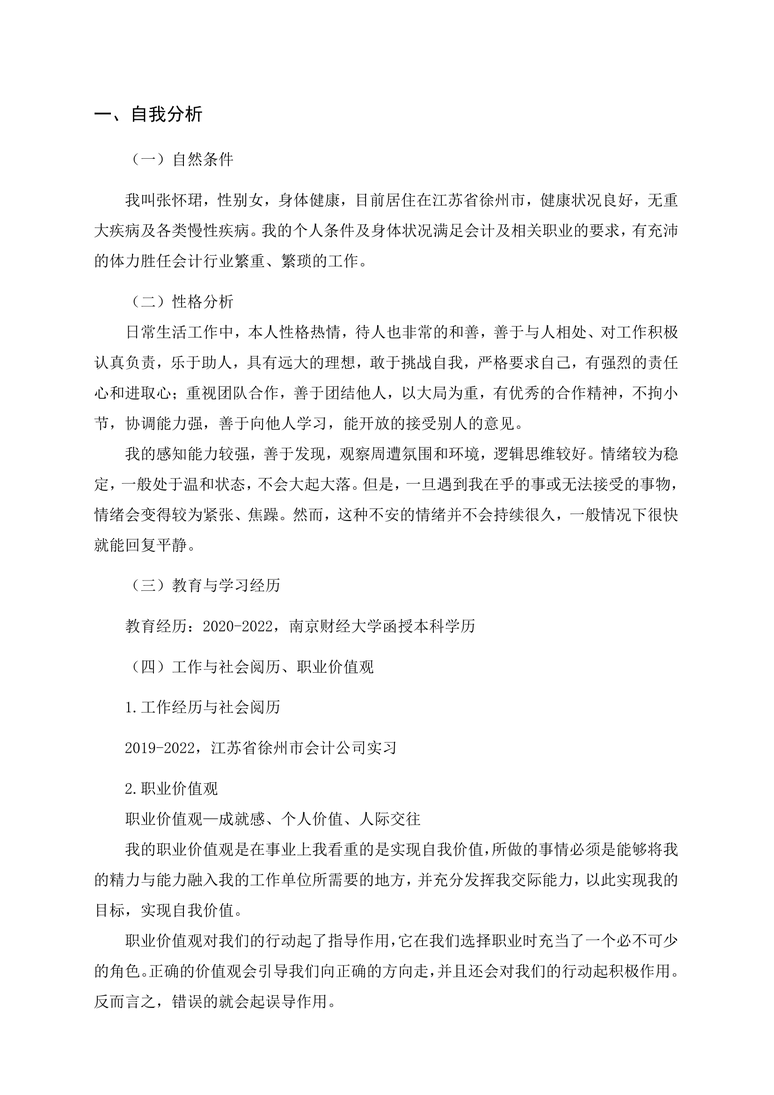 一、自我分析

（一）自然条件

我叫张怀珺，性别女，身体健康，目前居住在江苏省徐州市，健康状况良好，无重大疾病及各类慢性疾病。我的个人条件及身体状况满足会计及相关职业的要求，有充沛的体力胜任会计行业繁重、繁琐的工作。

（二）性格分析

日常生活工作中，本人性格热情，待人也非常的和善，善于与人相处、对工作积极认真负责，乐于助人，具有远大的理想，敢于挑战自我，严格要求自己，有强烈的责任心和进取心；重视团队合作，善于团结他人，以大局为重，有优秀的合作精神，不拘小节，协调能力强，善于向他人学习，能开放的接受别人的意见。

我的感知能力较强，善于发现，观察周遭氛围和环境，逻辑思维较好。情绪较为稳定，一般处于温和状态，不会大起大落。但是，一旦遇到我在乎的事或无法接受的事物，情绪会变得较为紧张、焦躁。然而，这种不安的情绪并不会持续很久，一般情况下很快就能回复平静。

（三）教育与学习经历

教育经历：2020-2022，南京财经大学函授本科学历

（四）工作与社会阅历、职业价值观

1.工作经历与社会阅历

2019-2022，江苏省徐州市会计公司实习

2.职业价值观

职业价值观—成就感、个人价值、人际交往

我的职业价值观是在事业上我看重的是实现自我价值，所做的事情必须是能够将我的精力与能力融入我的工作单位所需要的地方，并充分发挥我交际能力，以此实现我的目标，实现自我价值。

职业价值观对我们的行动起了指导作用，它在我们选择职业时充当了一个必不可少的角色。正确的价值观会引导我们向正确的方向走，并且还会对我们的行动起积极作用。反而言之，错误的就会起误导作用。